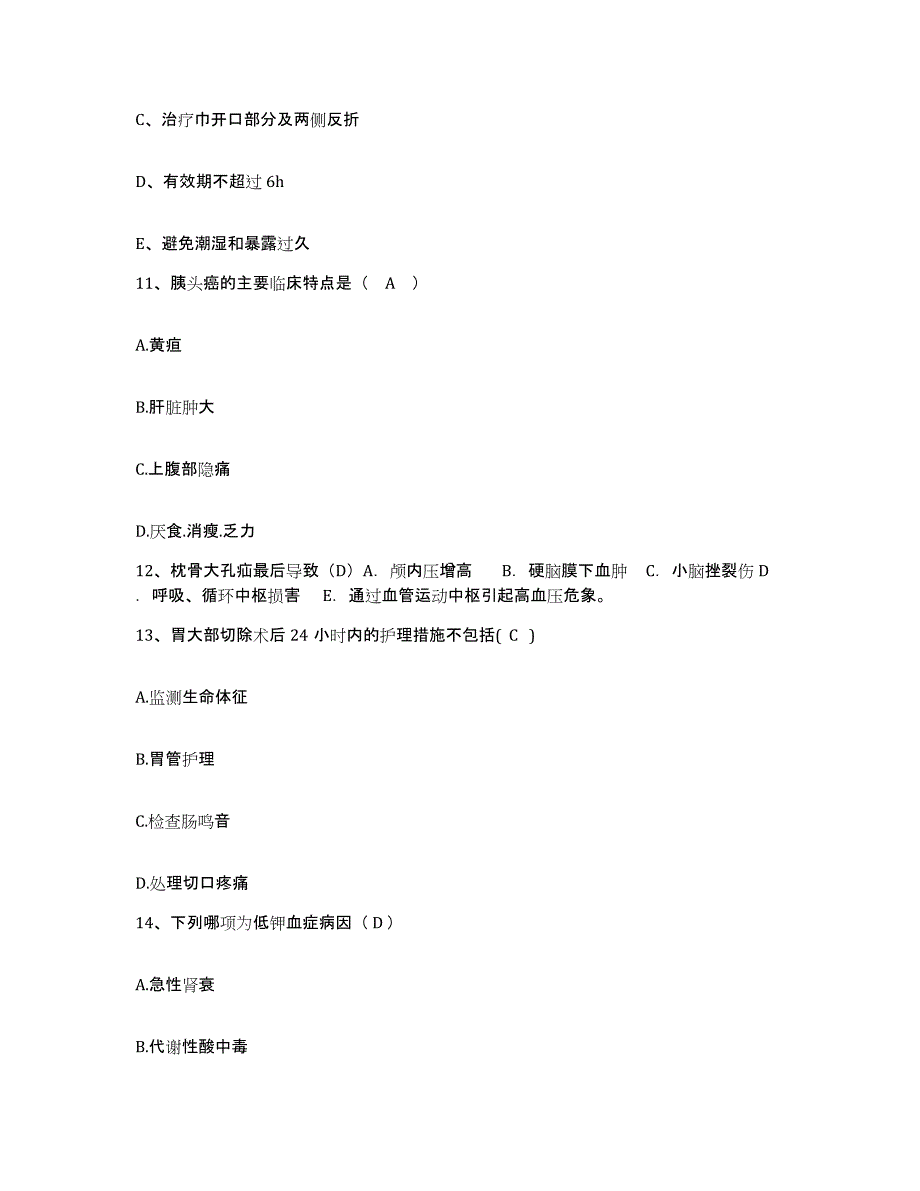 C、治疗巾开口部分及两侧反折

D、有效期不超过 6h

E、避免潮湿和暴露过久

11、胰头癌的主要临床特点是（　A　）

A.黄疸

B.肝脏肿大

C.上腹部隐痛

D.厌食.消瘦.乏力

12、枕骨大孔疝最后导致（D）A. 颅内压增高　B. 硬脑膜下血肿　C. 小脑挫裂伤 D. 呼吸、循环中枢损害　E. 通过血管运动中枢引起高血压危象。

13、胃大部切除术后 24 小时内的护理措施不包括( C )

A.监测生命体征

B.胃管护理

C.检查肠鸣音

D.处理切口疼痛

14、下列哪项为低钾血症病因（ D ）

A.急性肾衰

B.代谢性酸中毒